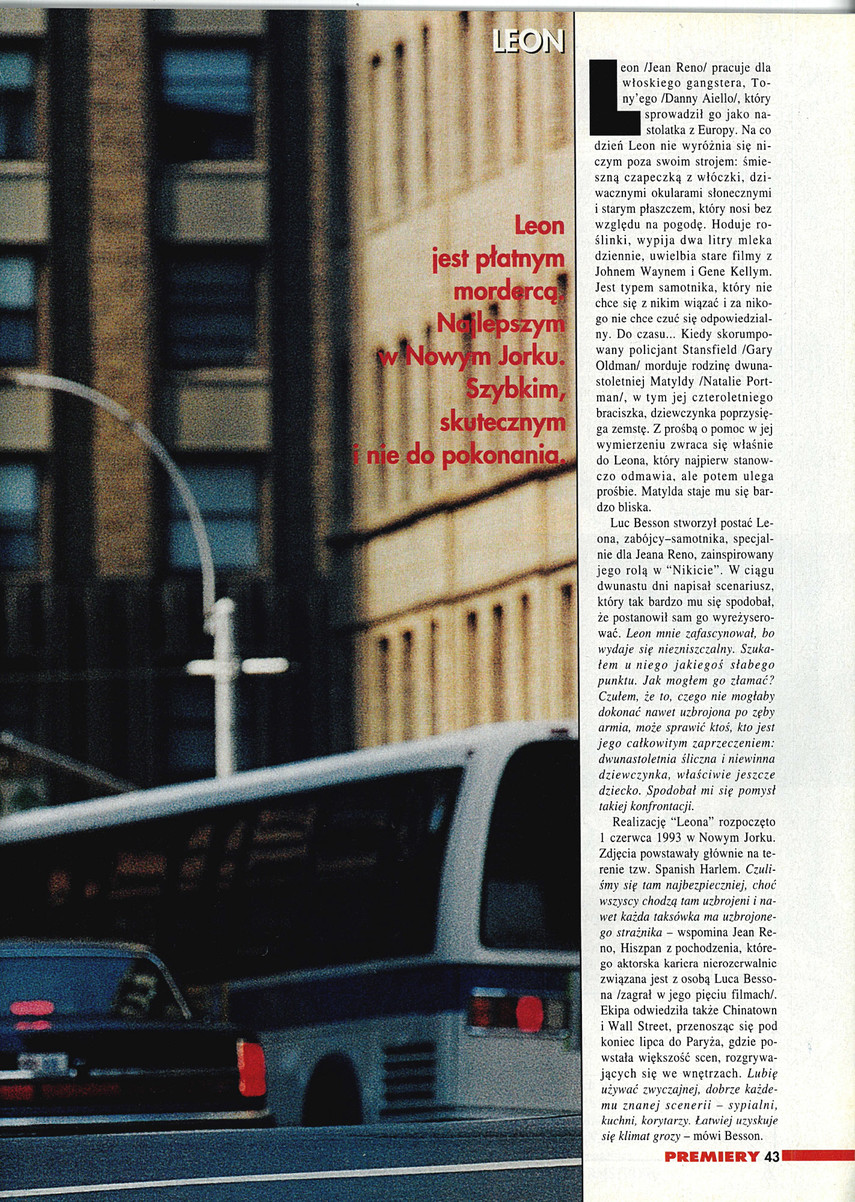 LEON

Leon jest płatnym mordercą. Najlepszym w Nowym Jorku. Szybkim, skutecznym i nie do pokonania.

Leon /Jean Reno/ pracuje dla włoskiego gangstera, Tony'ego /Danny Aiello/, który sprowadził go jako nastolatka z Europy. Na co dzień Leon nie wyróżnia się niczym poza swoim strojem: śmieszną czapeczką z włóczki, dziwacznymi okularami słonecznymi i starym płaszczem, który nosi bez względu na pogodę. Hoduje roślinki, wypija dwa litry mleka dziennie, uwielbia stare filmy z Johnem Waynem i Gene Kellym. Jest typem samotnika, który nie chce się z nikim wiązać i za nikogo nie chce czuć się odpowiedzialny. Do czasu... Kiedy skorumpowany policjant Stansfield /Gary Oldman/ morduje rodzinę dwunastoletniej Matyldy /Natalie Portman/, w tym jej czteroletniego braciszka, dziewczynka poprzysięga zemstę. Z prośbą o pomoc w jej wymierzeniu zwraca się właśnie do Leona, który najpierw stanowczo odmawia, ale potem ulega prośbie. Matylda staje mu się bardzo bliska.

Luc Besson stworzył postać Leona, zabójcy-samotnika, specjalnie dla Jeana Reno, zainspirowany jego rolą w "Nikicie". W ciągu dwunastu dni napisał scenariusz, który tak bardzo mu się spodobał, że postanowił sam go wyreżyserować. Leon mnie zafascynował, bo wydaje się niezniszczalny. Szukałem u niego jakiegoś słabego punktu. Jak mogłem go złamać? Czułem, że to, czego nie mogłaby dokonać nawet uzbrojona po zęby armia, może sprawić ktoś, kto jest jego całkowitym zaprzeczeniem: dwunastoletnia śliczna i niewinna dziewczynka, właściwie jeszcze dziecko. Spodobał mi się pomysł takiej konfrontacji.

Realizację "Leona" rozpoczęto 1 czerwca 1993 w Nowym Jorku. Zdjęcia powstawały głównie na terenie tzw. Spanish Harlem. Czuliśmy się tam najbezpieczniej, choć wszyscy chodzą tam uzbrojeni i nawet każda taksówka ma uzbrojonego strażnika – wspomina Jean Reno, Hiszpan z pochodzenia, którego aktorska kariera nierozerwalnie związana jest z osobą Luca Bessona /zagrał w jego pięciu filmach/. Ekipa odwiedziła także Chinatown i Wall Street, przenosząc się pod koniec lipca do Paryża, gdzie powstała większość scen, rozgrywających się we wnętrzach. Lubię używać zwyczajnej, dobrze każdemu znanej scenerii – sypialni, kuchni, korytarzy. Łatwiej uzyskuje się klimat grozy – mówi Besson.

PREMIERY 43